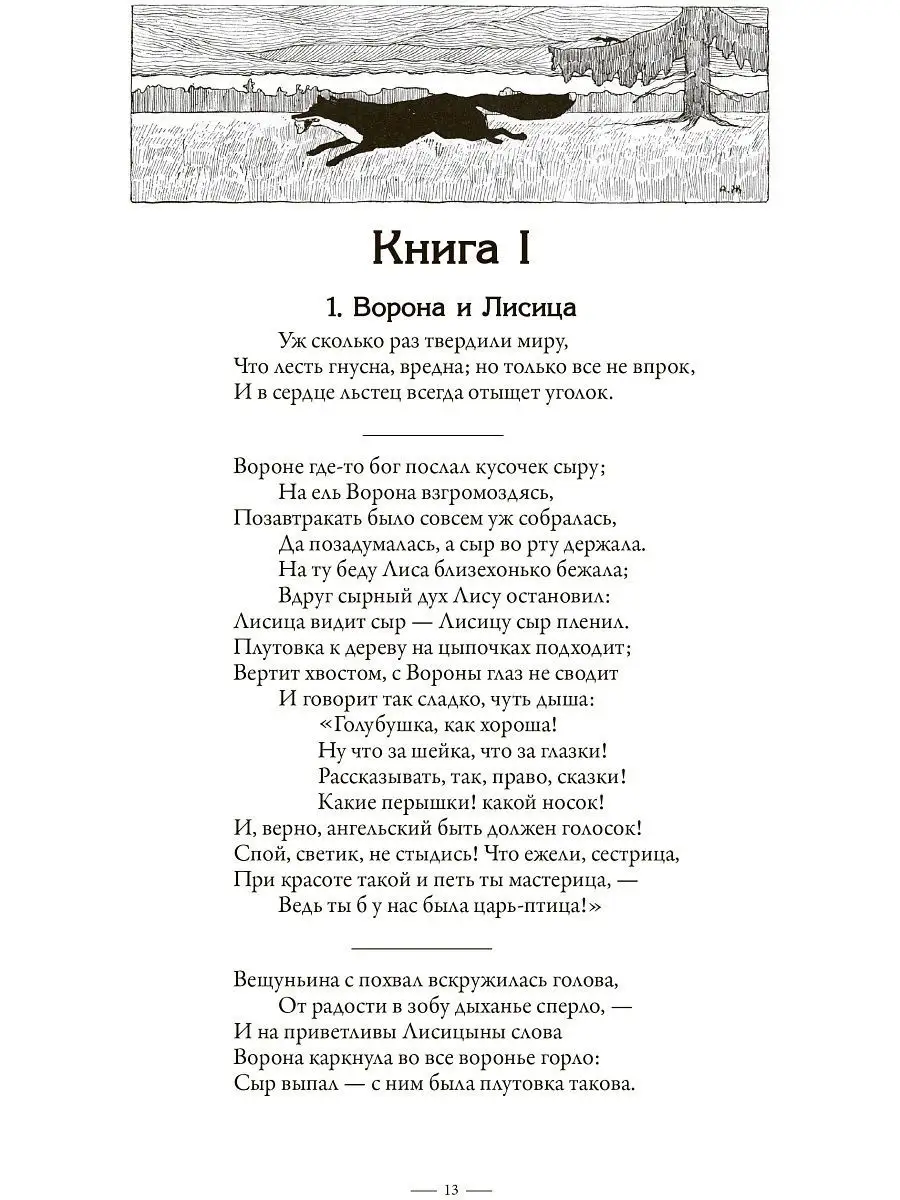 Книга I

1. Ворона и Лисица

Уж сколько раз твердили миру,
Что лесть гнусна, вредна; но только все не впрок,
И в сердце льстец всегда отыщет уголок.

Вороне где-то бог послал кусочек сыру;
На ель Ворона взгромоздясь,
Позавтракать было совсем уж собралась,
Да позадумалась, а сыр во рту держала.
На ту беду Лиса близехонько бежала;
Вдруг сырный дух Лису остановил:
Лисица видит сыр — Лисицу сыр пленил.
Плутовка к дереву на цыпочках подходит;
Вертит хвостом, с Вороны глаз не сводит
И говорит так сладко, чуть дыша:
«Голубушка, как хороша!
Ну что за шейка, что за глазки!
Рассказывать, так, право, сказки!
Какие перышки! какой носок!
И, верно, ангельский быть должен голосок!
Спой, светик, не стыдись! Что ежели, сестрица,
При красоте такой и петь ты мастерица, —
Ведь ты б у нас была царь-птица!»

Вещуньина с похвал вскружилась голова,
От радости в зобу дыханье сперло, —
И на приветливы Лисицыны слова
Ворона каркнула во все воронье горло:
Сыр выпал — с ним была плутовка такова.

— 13 —